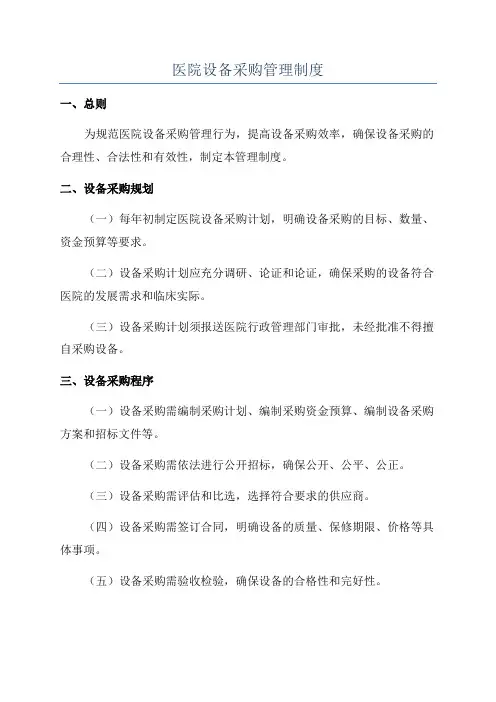 医院设备采购管理制度

一、总则

为规范医院设备采购管理行为，提高设备采购效率，确保设备采购的合理性、合法性和有效性，制定本管理制度。

二、设备采购规划

（一）每年初制定医院设备采购计划，明确设备采购的目标、数量、资金预算等要求。

（二）设备采购计划应充分调研、论证和论证，确保采购的设备符合医院的发展需求和临床实际。

（三）设备采购计划须报送医院行政管理部门审批，未经批准不得擅自采购设备。

三、设备采购程序

（一）设备采购需编制采购计划、编制采购资金预算、编制设备采购方案和招标文件等。

（二）设备采购需依法进行公开招标，确保公开、公平、公正。

（三）设备采购需评估和比选，选择符合要求的供应商。

（四）设备采购需签订合同，明确设备的质量、保修期限、价格等具体事项。

（五）设备采购需验收检验，确保设备的合格性和完好性。